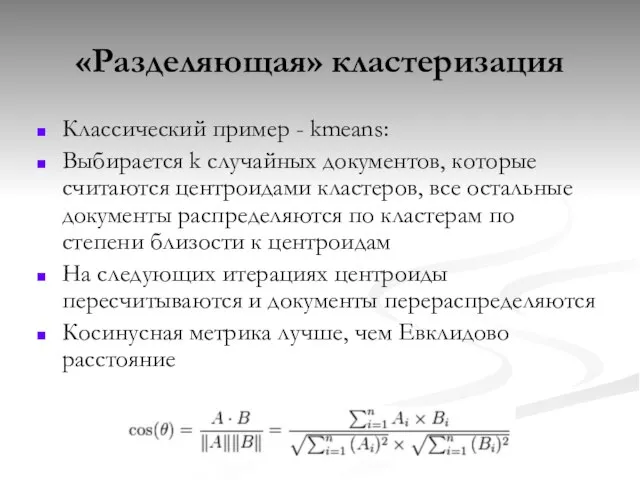 «Разделяющая» кластеризация

Классический пример - kmeans:

Выбирается k случайных документов, которые считаются центроидами кластеров, все остальные документы распределяются по кластерам по степени близости к центроидам

На следующих итерациях центроиды пересчитываются и документы перераспределяются

Косинусная метрика лучше, чем Евклидово расстояние

$\cos(\theta) = \frac{A \cdot B}{\|A\|\|B\|} = \frac{\sum_{i=1}^{n} A_i \times B_i}{\sqrt{\sum_{i=1}^{n} (A_i)^2} \times \sqrt{\sum_{i=1}^{n} (B_i)^2}}$